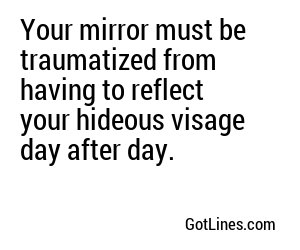 Your mirror must be traumatized from having to reflect your hideous visage day after day.

GotLines.com